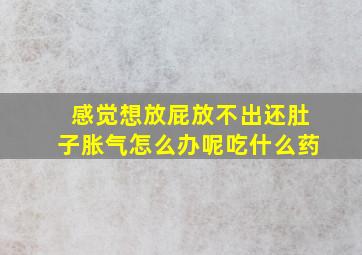 感觉想放屁放不出还肚子胀气怎么办呢吃什么药